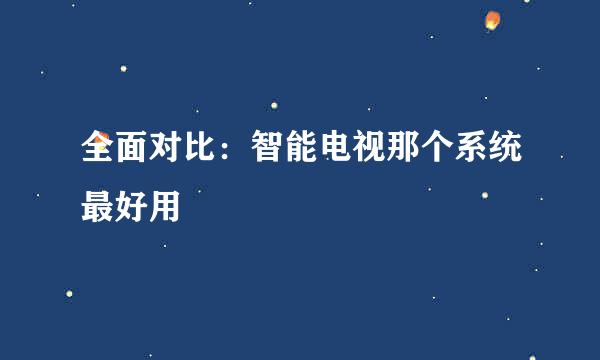 全面对比：智能电视那个系统最好用